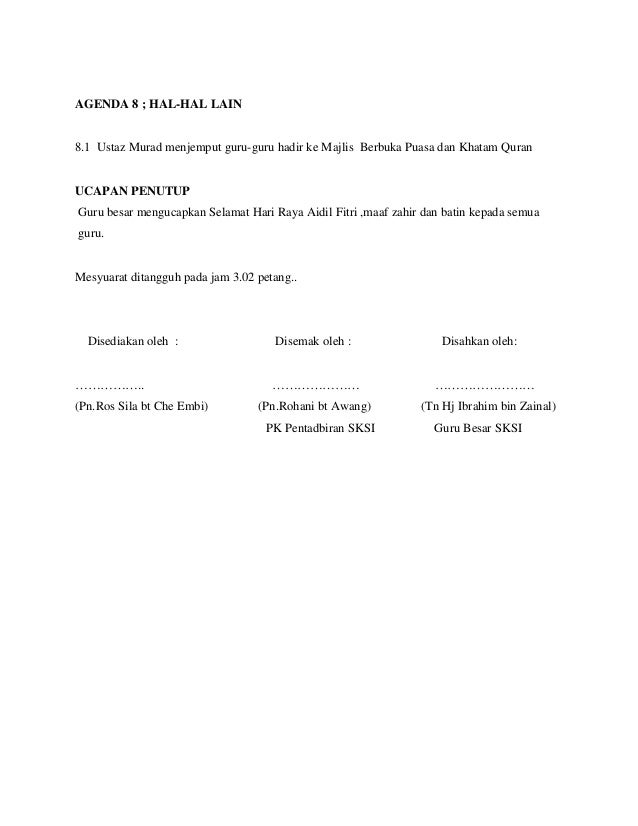 AGENDA 8 ; HAL-HAL LAIN

8.1 Ustaz Murad menjemput guru-guru hadir ke Majlis Berbuka Puasa dan Khatam Quran

UCAPAN PENUTUP
Guru besar mengucapkan Selamat Hari Raya Aidil Fitri ,maaf zahir dan batin kepada semua guru.

Mesyuarat ditangguh pada jam 3.02 petang..

Disediakan oleh :

……………..
(Pn.Ros Sila bt Che Embi)

Disemak oleh :

…………………
(Pn.Rohani bt Awang)
PK Pentadbiran SKSI

Disahkan oleh:

……………………
(Tn Hj Ibrahim bin Zainal)
Guru Besar SKSI